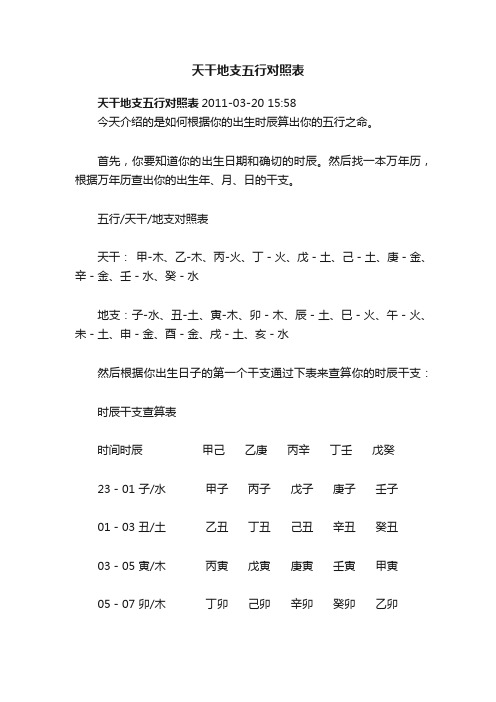 天干地支五行对照表

天干地支五行对照表 2011-03-20 15:58
今天介绍的是如何根据你的出生时辰算出你的五行之命。

首先，你要知道你的出生日期和确切的时辰。然后找一本万年历，根据万年历查出你的出生年、月、日的干支。

五行/天干/地支对照表

天干： 甲-木、乙-木、丙-火、丁 - 火、戊 - 土、己 - 土、庚 - 金、辛 - 金、壬 - 水、癸 - 水

地支：子-水、丑-土、寅-木、卯 - 木、辰 - 土、巳 - 火、午 - 火、未 - 土、申 - 金、酉 - 金、戌 - 土、亥 - 水

然后根据你出生日子的第一个干支通过下表来查算你的时辰干支：

时辰干支查算表

| 时间时辰 | 甲己 | 乙庚 | 丙辛 | 丁壬 | 戊癸 |
|---|---|---|---|---|---|
| 23 - 01 子/水 | 甲子 | 丙子 | 戊子 | 庚子 | 壬子 |
| 01 - 03 丑/土 | 乙丑 | 丁丑 | 己丑 | 辛丑 | 癸丑 |
| 03 - 05 寅/木 | 丙寅 | 戊寅 | 庚寅 | 壬寅 | 甲寅 |
| 05 - 07 卯/木 | 丁卯 | 己卯 | 辛卯 | 癸卯 | 乙卯 |